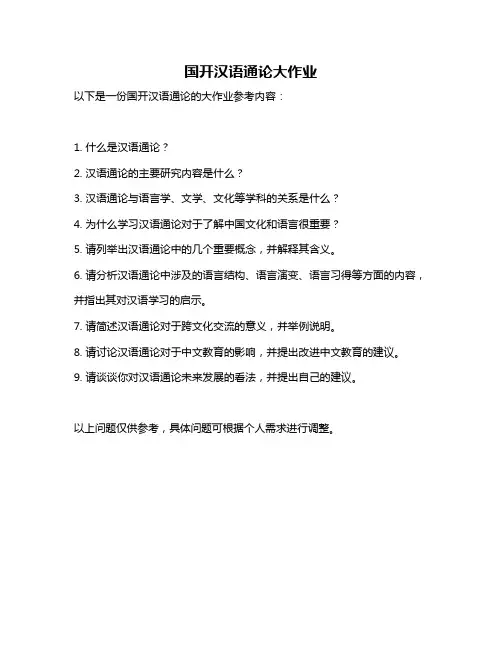 国开汉语通论大作业

以下是一份国开汉语通论的大作业参考内容：

1. 什么是汉语通论？

2. 汉语通论的主要研究内容是什么？

3. 汉语通论与语言学、文学、文化等学科的关系是什么？

4. 为什么学习汉语通论对于了解中国文化和语言很重要？

5. 请列举出汉语通论中的几个重要概念，并解释其含义。

6. 请分析汉语通论中涉及的语言结构、语言演变、语言习得等方面的内容，并指出其对汉语学习的启示。

7. 请简述汉语通论对于跨文化交流的意义，并举例说明。

8. 请讨论汉语通论对于中文教育的影响，并提出改进中文教育的建议。

9. 请谈谈你对汉语通论未来发展的看法，并提出自己的建议。

以上问题仅供参考，具体问题可根据个人需求进行调整。